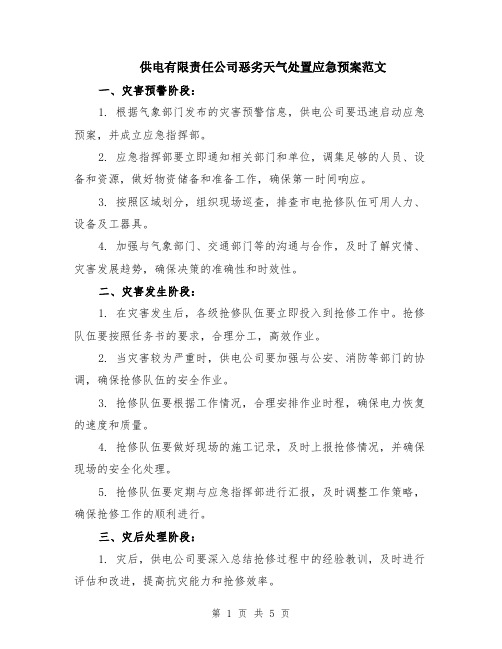 供电有限责任公司恶劣天气处置应急预案范文

一、灾害预警阶段：

1. 根据气象部门发布的灾害预警信息，供电公司要迅速启动应急预案，并成立应急指挥部。

2. 应急指挥部要立即通知相关部门和单位，调集足够的人员、设备和资源，做好物资储备和准备工作，确保第一时间响应。

3. 按照区域划分，组织现场巡查，排查市电抢修队伍可用人力、设备及工器具。

4. 加强与气象部门、交通部门等的沟通与合作，及时了解灾情、灾害发展趋势，确保决策的准确性和时效性。

二、灾害发生阶段：

1. 在灾害发生后，各级抢修队伍要立即投入到抢修工作中。抢修队伍要按照任务书的要求，合理分工，高效作业。

2. 当灾害较为严重时，供电公司要加强与公安、消防等部门的协调，确保抢修队伍的安全作业。

3. 抢修队伍要根据工作情况，合理安排作业时程，确保电力恢复的速度和质量。

4. 抢修队伍要做好现场的施工记录，及时上报抢修情况，并确保现场的安全化处理。

5. 抢修队伍要定期与应急指挥部进行汇报，及时调整工作策略，确保抢修工作的顺利进行。

三、灾后处理阶段：

1. 灾后，供电公司要深入总结抢修过程中的经验教训，及时进行评估和改进，提高抗灾能力和抢修效率。

第 1 页 共 5 页